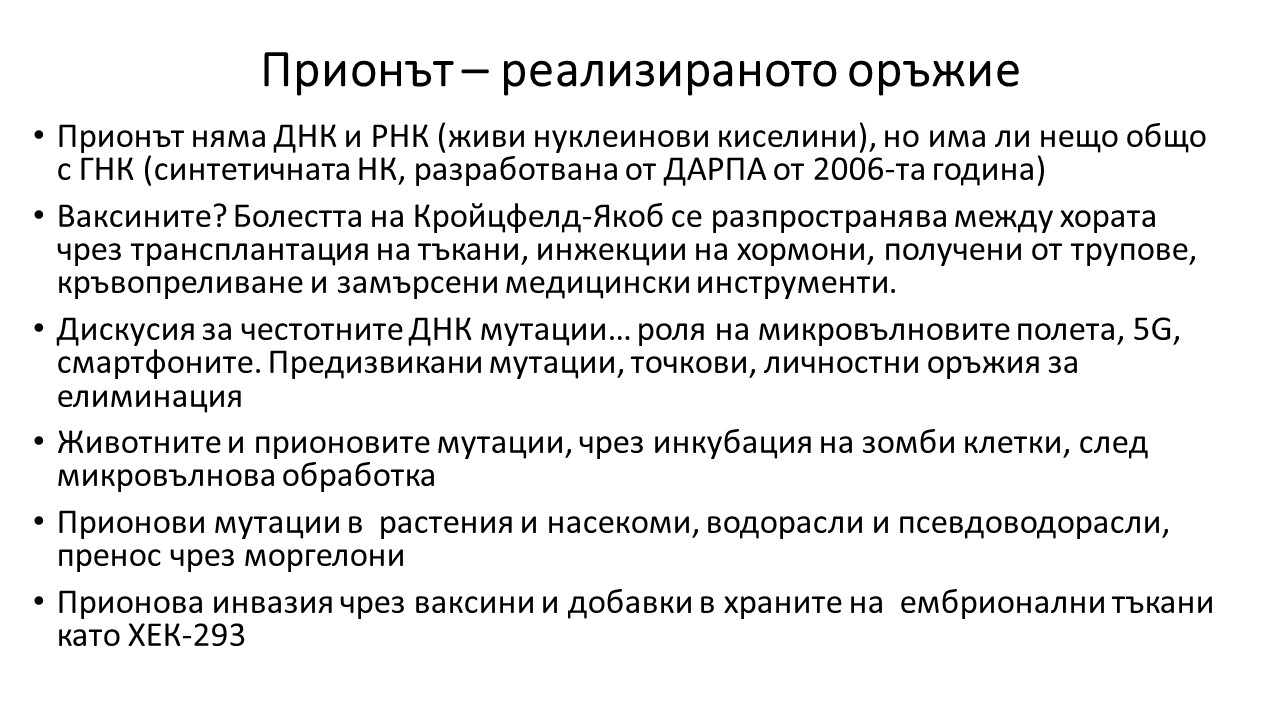 Прионът – реализираното оръжие

• Прионът няма ДНК и РНК (живи нуклеинови киселини), но има ли нещо общо с ГНК (синтетичната НК, разработвана от ДАРПА от 2006-та година)

• Ваксините? Болестта на Кройцфелд-Якоб се разпространява между хората чрез трансплантация на тъкани, инжекции на хормони, получени от трупове, кръвопреливане и замърсени медицински инструменти.

• Дискусия за честотните ДНК мутации… роля на микровълновите полета, 5G, смартфоните. Предизвикани мутации, точкови, личностни оръжия за елиминация

• Животните и прионовите мутации, чрез инкубация на зомби клетки, след микровълнова обработка

• Прионови мутации в растения и насекоми, водорасли и псевдоводорасли, пренос чрез моргелони

• Прионова инвазия чрез ваксини и добавки в храните на ембрионални тъкани като ХЕК-293